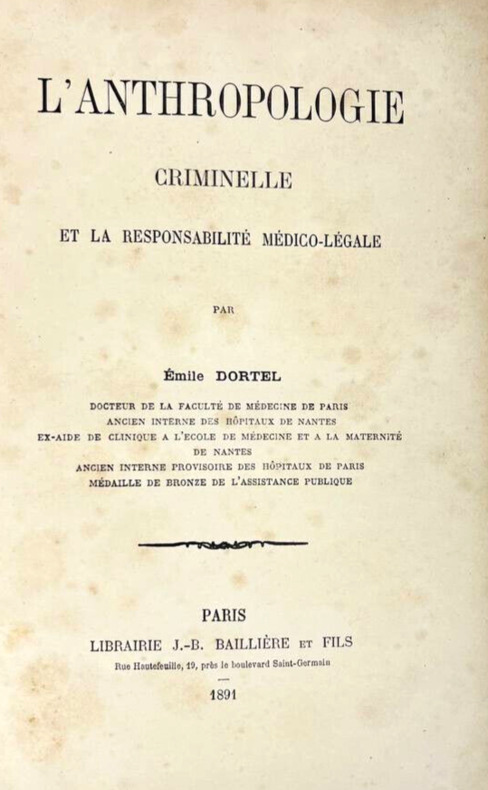 L'ANTHROPOLOGIE

CRIMINELLE

ET LA RESPONSABILITÉ MÉDICO-LÉGALE

PAR

Émile DORTEL

DOCTEUR DE LA FACULTÉ DE MÉDECINE DE PARIS
ANCIEN INTERNE DES HÔPITAUX DE NANTES
EX-AIDE DE CLINIQUE A L'ECOLE DE MÉDECINE ET A LA MATERNITÉ DE NANTES
ANCIEN INTERNE PROVISOIRE DES HÔPITAUX DE PARIS
MÉDAILLE DE BRONZE DE L'ASSISTANCE PUBLIQUE

PARIS
LIBRAIRIE J.-B. BAILLIÈRE ET FILS
Rue Hautefeuille, 19, près le boulevard Saint-Germain

1891